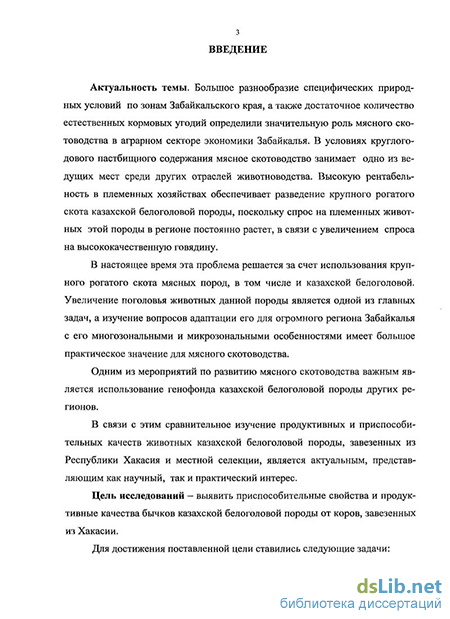 3

ВВЕДЕНИЕ

Актуальность темы. Большое разнообразие специфических природных условий по зонам Забайкальского края, а также достаточное количество естественных кормовых угодий определили значительную роль мясного скотоводства в аграрном секторе экономики Забайкалья. В условиях круглогодового пастбищного содержания мясное скотоводство занимает одно из ведущих мест среди других отраслей животноводства. Высокую рентабельность в племенных хозяйствах обеспечивает разведение крупного рогатого скота казахской белоголовой породы, поскольку спрос на племенных животных этой породы в регионе постоянно растет, в связи с увеличением спроса на высококачественную говядину.

В настоящее время эта проблема решается за счет использования крупного рогатого скота мясных пород, в том числе и казахской белоголовой. Увеличение поголовья животных данной породы является одной из главных задач, а изучение вопросов адаптации его для огромного региона Забайкалья с его многозональными и микрозональными особенностями имеет большое практическое значение для мясного скотоводства.

Одним из мероприятий по развитию мясного скотоводства важным является использование генофонда казахской белоголовой породы других регионов.

В связи с этим сравнительное изучение продуктивных и приспособительных качеств животных казахской белоголовой породы, завезенных из Республики Хакасия и местной селекции, является актуальным, представляющим как научный, так и практический интерес.

Цель исследований – выявить приспособительные свойства и продуктивные качества бычков казахской белоголовой породы от коров, завезенных из Хакасии.

Для достижения поставленной цели ставились следующие задачи:

dsLib.net
библиотека диссертаций